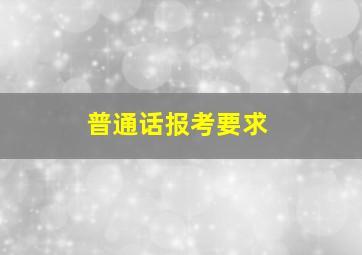 普通话报考要求